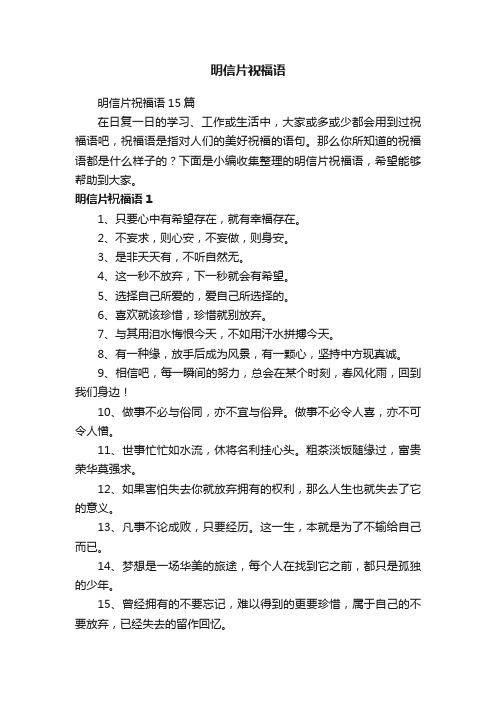 明信片祝福语

明信片祝福语 15 篇

在日复一日的学习、工作或生活中，大家或多或少都会用到过祝福语吧，祝福语是指对人们的美好祝福的语句。那么你所知道的祝福语都是什么样子的？下面是小编收集整理的明信片祝福语，希望能够帮助到大家。

明信片祝福语 1

1、只要心中有希望存在，就有幸福存在。

2、不妄求，则心安，不妄做，则身安。

3、是非天天有，不听自然无。

4、这一秒不放弃，下一秒就会有希望。

5、选择自己所爱的，爱自己所选择的。

6、喜欢就该珍惜，珍惜就别放弃。

7、与其用泪水悔恨今天，不如用汗水拼搏今天。

8、有一种缘，放手后成为风景，有一颗心，坚持中方现真诚。

9、相信吧，每一瞬间的努力，总会在某个时刻，春风化雨，回到我们身边！

10、做事不必与俗同，亦不宜与俗异。做事不必令人喜，亦不可令人憎。

11、世事忙忙如水流，休将名利挂心头。粗茶淡饭随缘过，富贵荣华莫强求。

12、如果害怕失去你就放弃拥有的权利，那么人生也就失去了它的意义。

13、凡事不论成败，只要经历。这一生，本就是为了不输给自己而已。

14、梦想是一场华美的旅途，每个人在找到它之前，都只是孤独的少年。

15、曾经拥有的不要忘记，难以得到的更要珍惜，属于自己的不要放弃，已经失去的留作回忆。